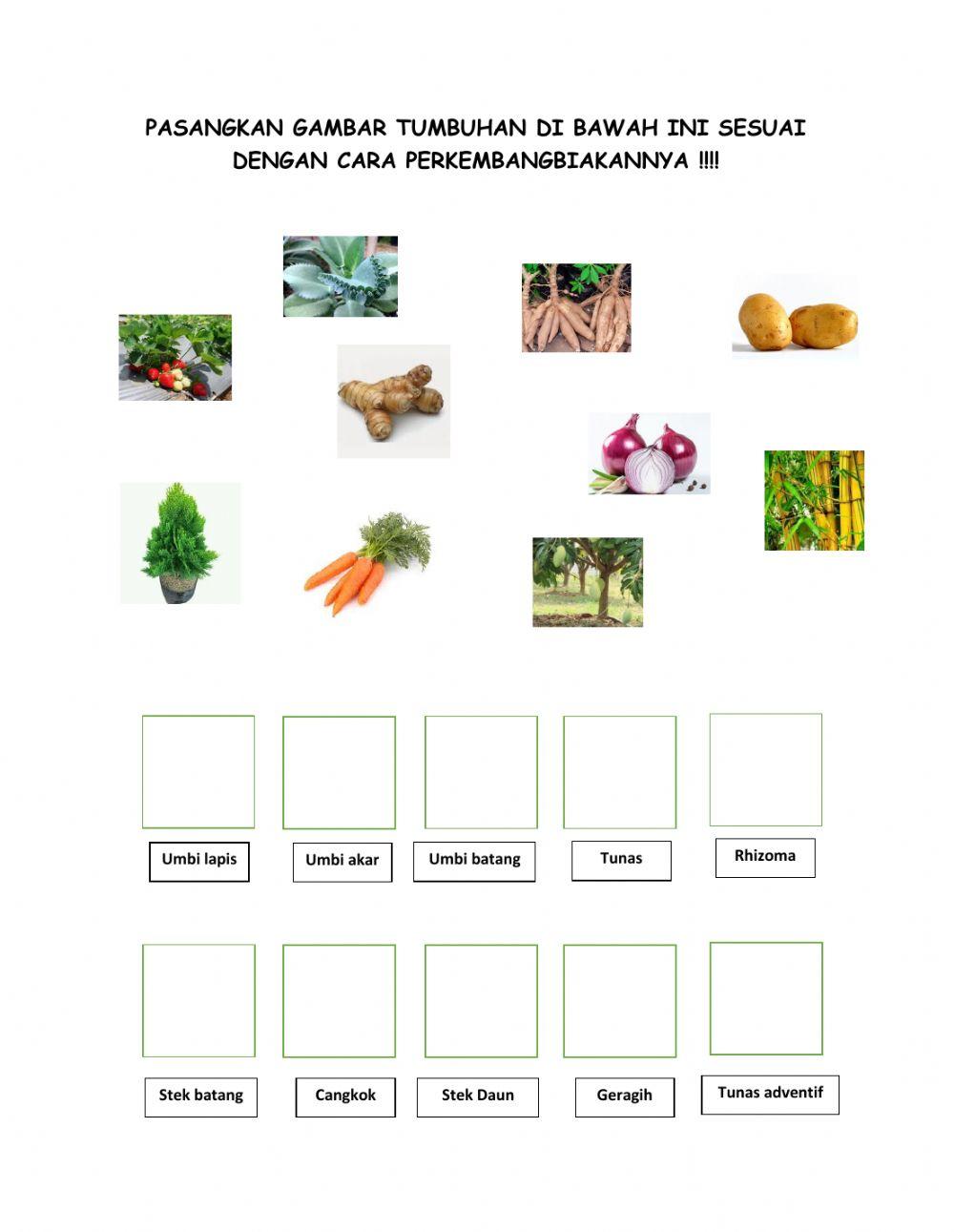 PASANGKAN GAMBAR TUMBUHAN DI BAWAH INI SESUAI DENGAN CARA PERKEMBANGBIAKANNYA !!!!

Umbi lapis

Umbi akar

Umbi batang

Tunas

Rhizoma

Stek batang

Cangkok

Stek Daun

Geragih

Tunas adventif